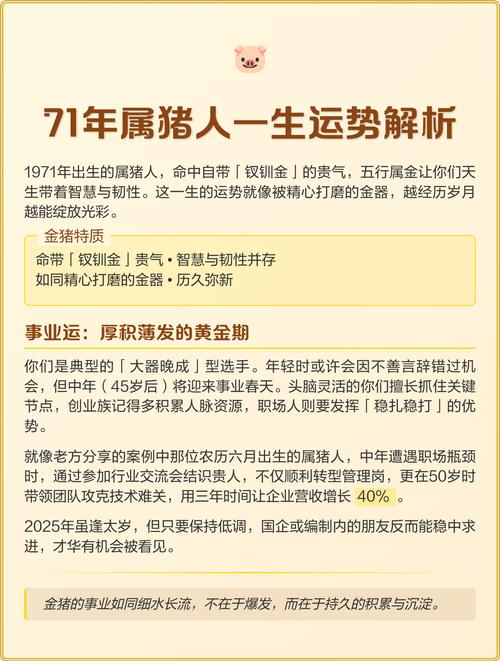 71年属猪人一生运势解析

1971年出生的属猪人，命中自带「钗钏金」的贵气，五行属金让你们天生带着智慧与韧性。这一生的运势就像被精心打磨的金器，越经历岁月越能绽放光彩。

金猪特质

命带「钗钏金」贵气 • 智慧与韧性并存
如同精心打磨的金器 • 历久弥新

事业运：厚积薄发的黄金期

你们是典型的「大器晚成」型选手。年轻时或许会因不善言辞错过机会，但中年（45岁后）将迎来事业春天。头脑灵活的你们擅长抓住关键节点，创业族记得多积累人脉资源，职场人则要发挥「稳扎稳打」的优势。

就像老方分享的案例中那位农历六月出生的属猪人，中年遭遇职场瓶颈时，通过参加行业交流会结识贵人，不仅顺利转型管理岗，更在50岁时带领团队攻克技术难关，用三年时间让企业营收增长 40% 。

2025年虽逢太岁，但只要保持低调，国企或编制内的朋友反而能稳中求进，才华有机会被看见。

金猪的事业如同细水长流，不在于爆发，而在于持久的积累与沉淀。